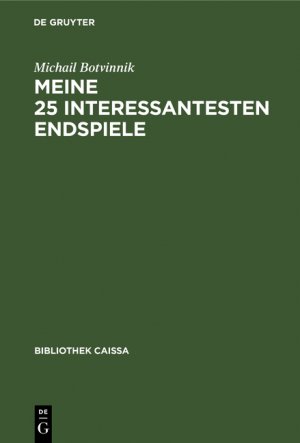 DE GRUYTER

Michail Botvinnik

MEINE 25 INTERESSANTESTEN ENDSPIELE

BIBLIOTHEK CAISSA

DE G